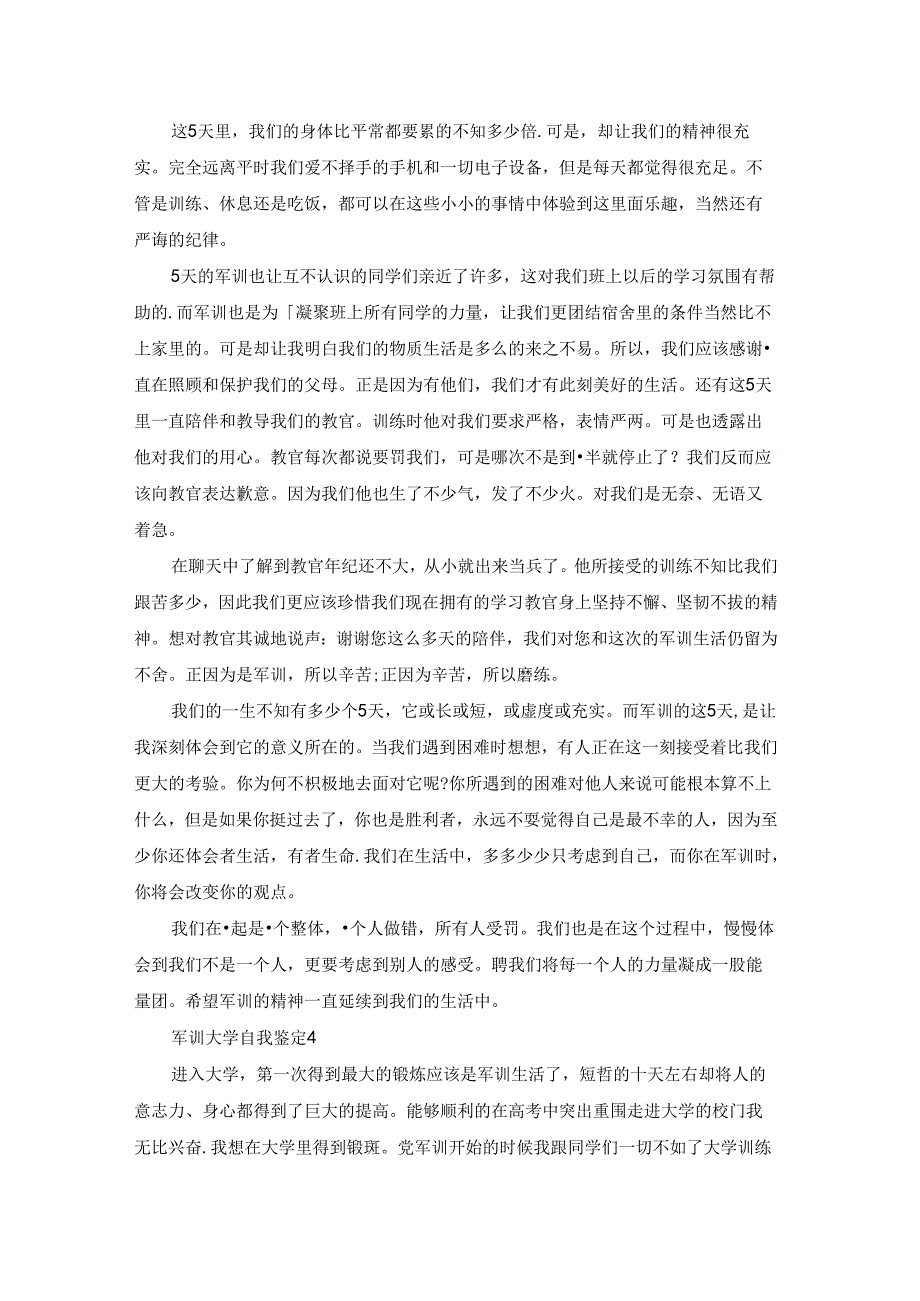 这5天里，我们的身体比平常都要累的不知多少倍.可是，却让我们的精神很充实。完全远离平时我们爱不择手的手机和一切电子设备，但是每天都觉得很充足。不管是训练、休息还是吃饭，都可以在这些小小的事情中体验到这里面乐趣，当然还有严诲的纪律。

5天的军训也让互不认识的同学们亲近了许多，这对我们班上以后的学习氛围有帮助的.而军训也是为「凝聚班上所有同学的力量，让我们更团结宿舍里的条件当然比不上家里的。可是却让我明白我们的物质生活是多么的来之不易。所以，我们应该感谢•直在照顾和保护我们的父母。正是因为有他们，我们才有此刻美好的生活。还有这5天里一直陪伴和教导我们的教官。训练时他对我们要求严格，表情严两。可是也透露出他对我们的用心。教官每次都说要罚我们，可是哪次不是到•半就停止了？我们反而应该向教官表达歉意。因为我们他也生了不少气，发了不少火。对我们是无奈、无语又着急。

在聊天中了解到教官年纪还不大，从小就出来当兵了。他所接受的训练不知比我们跟苦多少，因此我们更应该珍惜我们现在拥有的学习教官身上坚持不懈、坚韧不拔的精神。想对教官其诚地说声：谢谢您这么多天的陪伴，我们对您和这次的军训生活仍留为不舍。正因为是军训，所以辛苦;正因为辛苦，所以磨练。

我们的一生不知有多少个5天，它或长或短，或虚度或充实。而军训的这5天,是让我深刻体会到它的意义所在的。当我们遇到困难时想想，有人正在这一刻接受着比我们更大的考验。你为何不积极地去面对它呢?你所遇到的困难对他人来说可能根本算不上什么，但是如果你挺过去了，你也是胜利者，永远不要觉得自己是最不幸的人，因为至少你还体会者生活，有者生命.我们在生活中，多多少少只考虑到自己，而你在军训时，你将会改变你的观点。

我们在•起是•个整体，•个人做错，所有人受罚。我们也是在这个过程中，慢慢体会到我们不是一个人，更要考虑到别人的感受。聘我们将每一个人的力量凝成一股能量团。希望军训的精神一直延续到我们的生活中。

军训大学自我鉴定4

进入大学，第一次得到最大的锻炼应该是军训生活了，短哲的十天左右却将人的意志力、身心都得到了巨大的提高。能够顺利的在高考中突出重围走进大学的校门我无比兴奋.我想在大学里得到锻斑。党军训开始的时候我跟同学们一切不如了大学训练